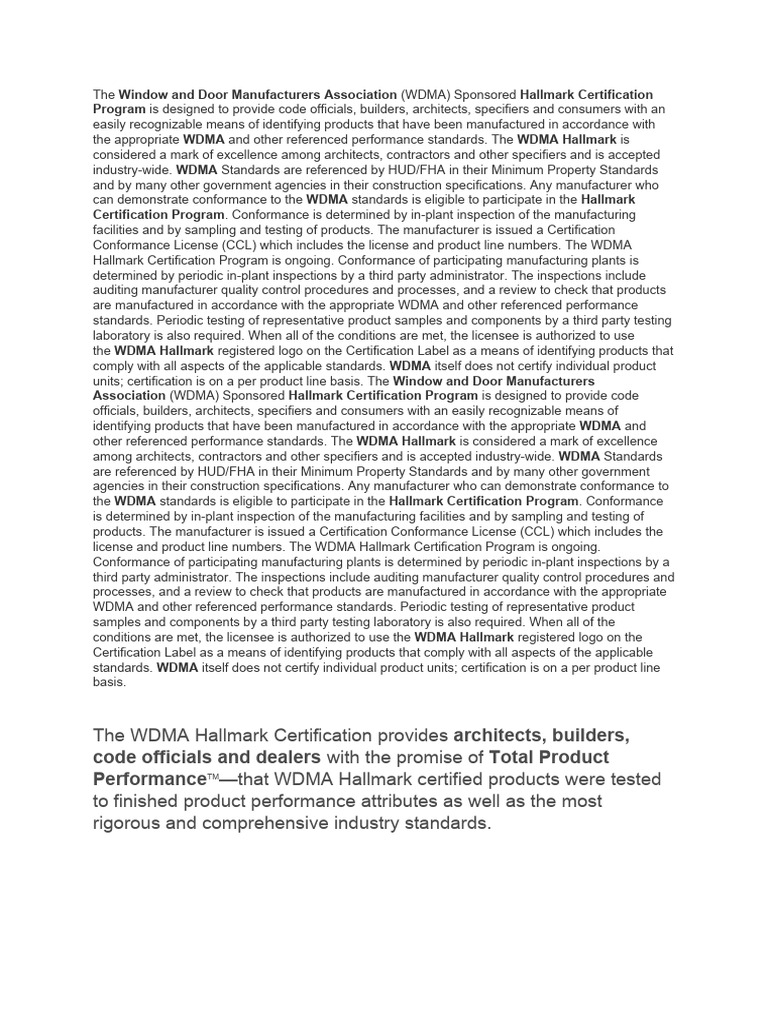 The Window and Door Manufacturers Association (WDMA) Sponsored Hallmark Certification Program is designed to provide code officials, builders, architects, specifiers and consumers with an easily recognizable means of identifying products that have been manufactured in accordance with the appropriate WDMA and other referenced performance standards. The WDMA Hallmark is considered a mark of excellence among architects, contractors and other specifiers and is accepted industry-wide. WDMA Standards are referenced by HUD/FHA in their Minimum Property Standards and by many other government agencies in their construction specifications. Any manufacturer who can demonstrate conformance to the WDMA standards is eligible to participate in the Hallmark Certification Program. Conformance is determined by in-plant inspection of the manufacturing facilities and by sampling and testing of products. The manufacturer is issued a Certification Conformance License (CCL) which includes the license and product line numbers. The WDMA Hallmark Certification Program is ongoing. Conformance of participating manufacturing plants is determined by periodic in-plant inspections by a third party administrator. The inspections include auditing manufacturer quality control procedures and processes, and a review to check that products are manufactured in accordance with the appropriate WDMA and other referenced performance standards. Periodic testing of representative product samples and components by a third party testing laboratory is also required. When all of the conditions are met, the licensee is authorized to use the WDMA Hallmark registered logo on the Certification Label as a means of identifying products that comply with all aspects of the applicable standards. WDMA itself does not certify individual product units; certification is on a per product line basis. The Window and Door Manufacturers Association (WDMA) Sponsored Hallmark Certification Program is designed to provide code officials, builders, architects, specifiers and consumers with an easily recognizable means of identifying products that have been manufactured in accordance with the appropriate WDMA and other referenced performance standards. The WDMA Hallmark is considered a mark of excellence among architects, contractors and other specifiers and is accepted industry-wide. WDMA Standards are referenced by HUD/FHA in their Minimum Property Standards and by many other government agencies in their construction specifications. Any manufacturer who can demonstrate conformance to the WDMA standards is eligible to participate in the Hallmark Certification Program. Conformance is determined by in-plant inspection of the manufacturing facilities and by sampling and testing of products. The manufacturer is issued a Certification Conformance License (CCL) which includes the license and product line numbers. The WDMA Hallmark Certification Program is ongoing. Conformance of participating manufacturing plants is determined by periodic in-plant inspections by a third party administrator. The inspections include auditing manufacturer quality control procedures and processes, and a review to check that products are manufactured in accordance with the appropriate WDMA and other referenced performance standards. Periodic testing of representative product samples and components by a third party testing laboratory is also required. When all of the conditions are met, the licensee is authorized to use the WDMA Hallmark registered logo on the Certification Label as a means of identifying products that comply with all aspects of the applicable standards. WDMA itself does not certify individual product units; certification is on a per product line basis.

The WDMA Hallmark Certification provides architects, builders, code officials and dealers with the promise of Total Product Performance™—that WDMA Hallmark certified products were tested to finished product performance attributes as well as the most rigorous and comprehensive industry standards.